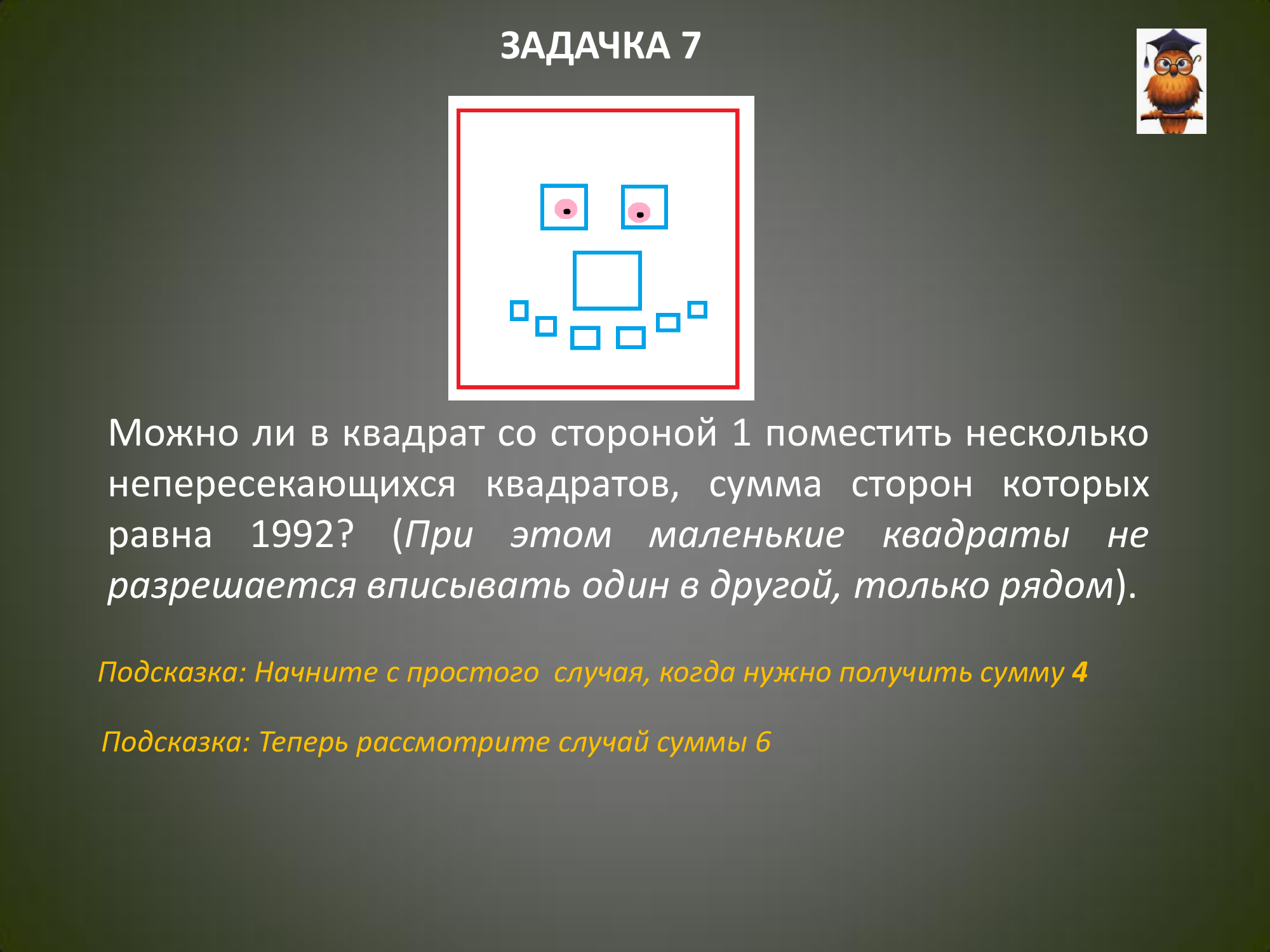 ЗАДАЧКА 7

Можно ли в квадрат со стороной 1 поместить несколько непересекающихся квадратов, сумма сторон которых равна 1992? (При этом маленькие квадраты не разрешается вписывать один в другой, только рядом).

Подсказка: Начните с простого  случая, когда нужно получить сумму 4

Подсказка: Теперь рассмотрите случай суммы 6